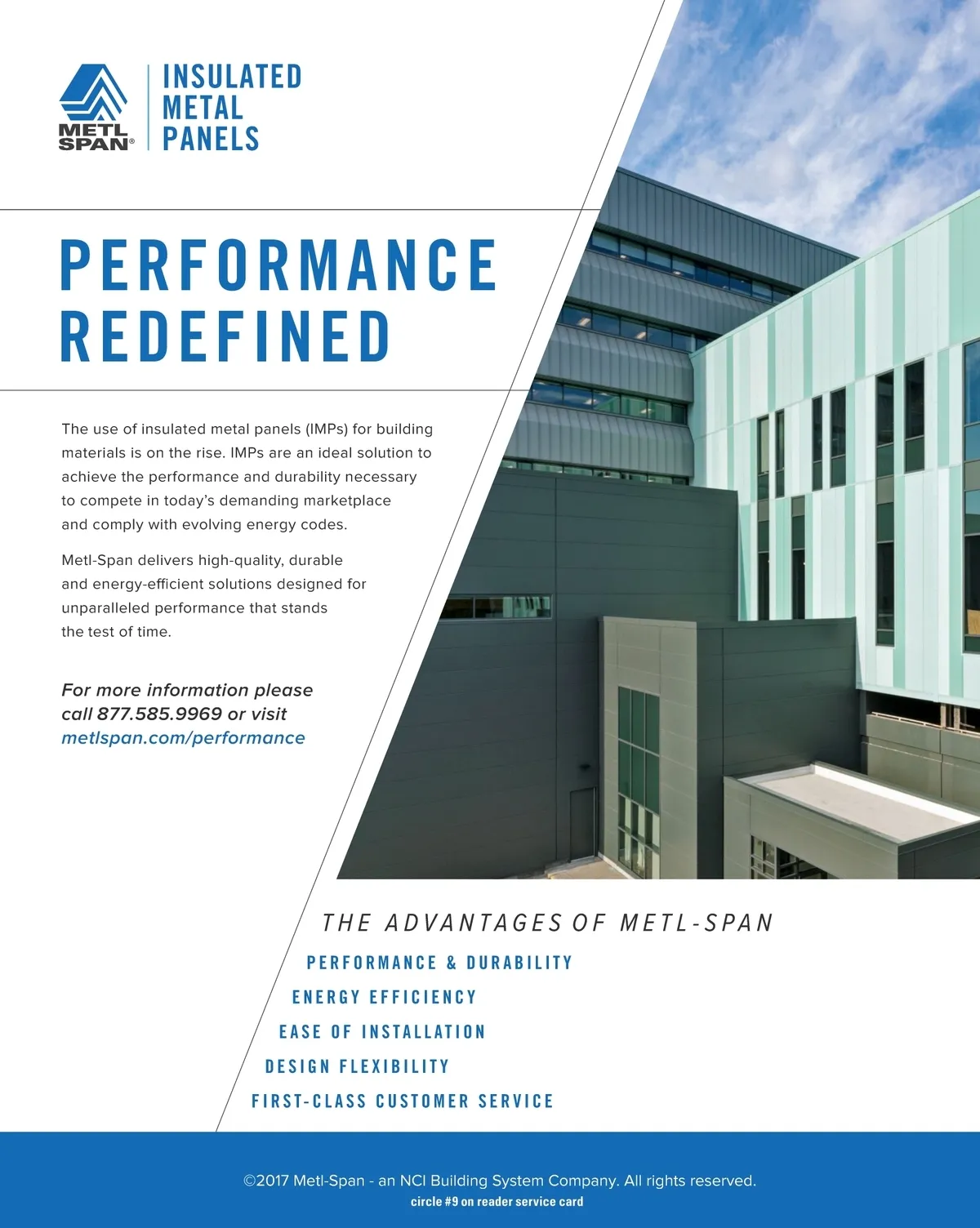 METL SPAN®

INSULATED METAL PANELS

PERFORMANCE REDEFINED

The use of insulated metal panels (IMPs) for building materials is on the rise. IMPs are an ideal solution to achieve the performance and durability necessary to compete in today's demanding marketplace and comply with evolving energy codes.

Metl-Span delivers high-quality, durable and energy-efficient solutions designed for unparalleled performance that stands the test of time.

For more information please call 877.585.9969 or visit metlspan.com/performance

THE ADVANTAGES OF METL-SPAN

PERFORMANCE & DURABILITY

ENERGY EFFICIENCY

EASE OF INSTALLATION

DESIGN FLEXIBILITY

FIRST-CLASS CUSTOMER SERVICE

©2017 Metl-Span - an NCI Building System Company. All rights reserved.

circle #9 on reader service card